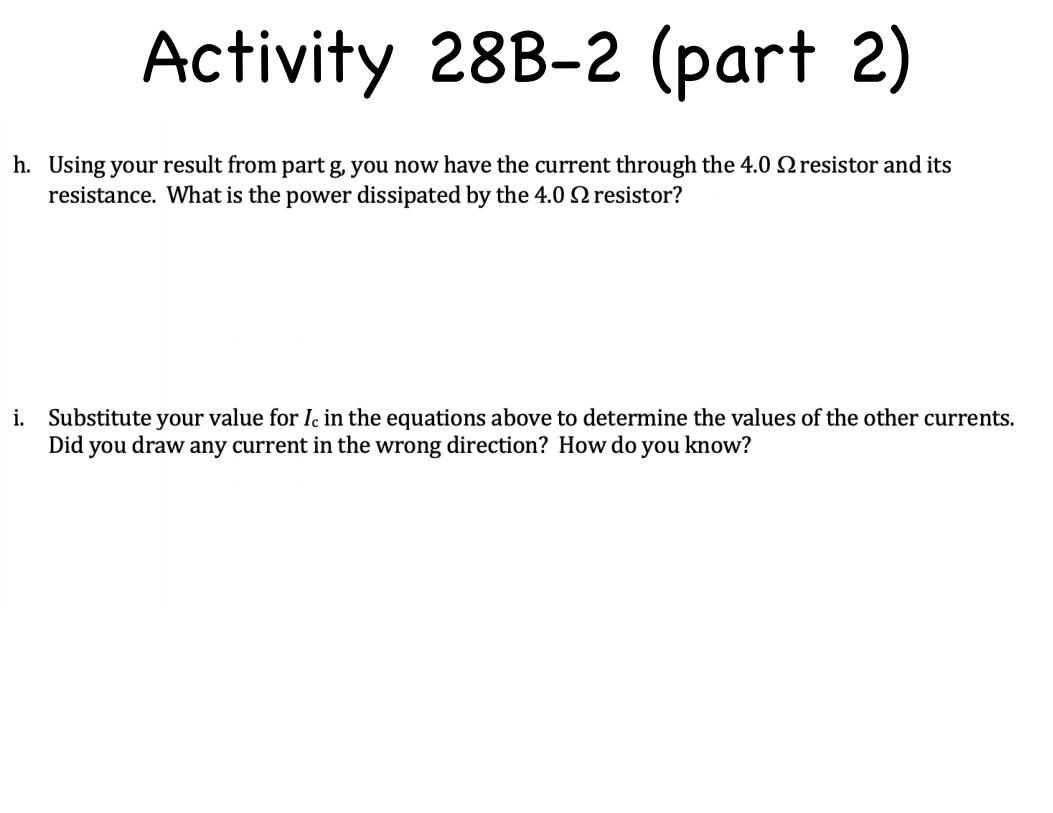 Activity 28B-2 (part 2)

h. Using your result from part g, you now have the current through the 4.0 $\Omega$ resistor and its resistance. What is the power dissipated by the 4.0 $\Omega$ resistor?

i. Substitute your value for $I_c$ in the equations above to determine the values of the other currents. Did you draw any current in the wrong direction? How do you know?